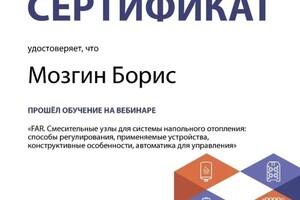 СЕРТИФИКАТ

удостоверяет, что

Мозгин Борис

ПРОШЁЛ ОБУЧЕНИЕ НА ВЕБИНАРЕ

«FAR. Смесительные узлы для системы напольного отопления: способы регулирования, применяемые устройства, конструктивные особенности, автоматика для управления»